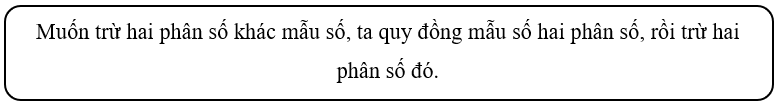 Muốn trừ hai phân số khác mẫu số, ta quy đồng mẫu số hai phân số, rồi trừ hai phân số đó.